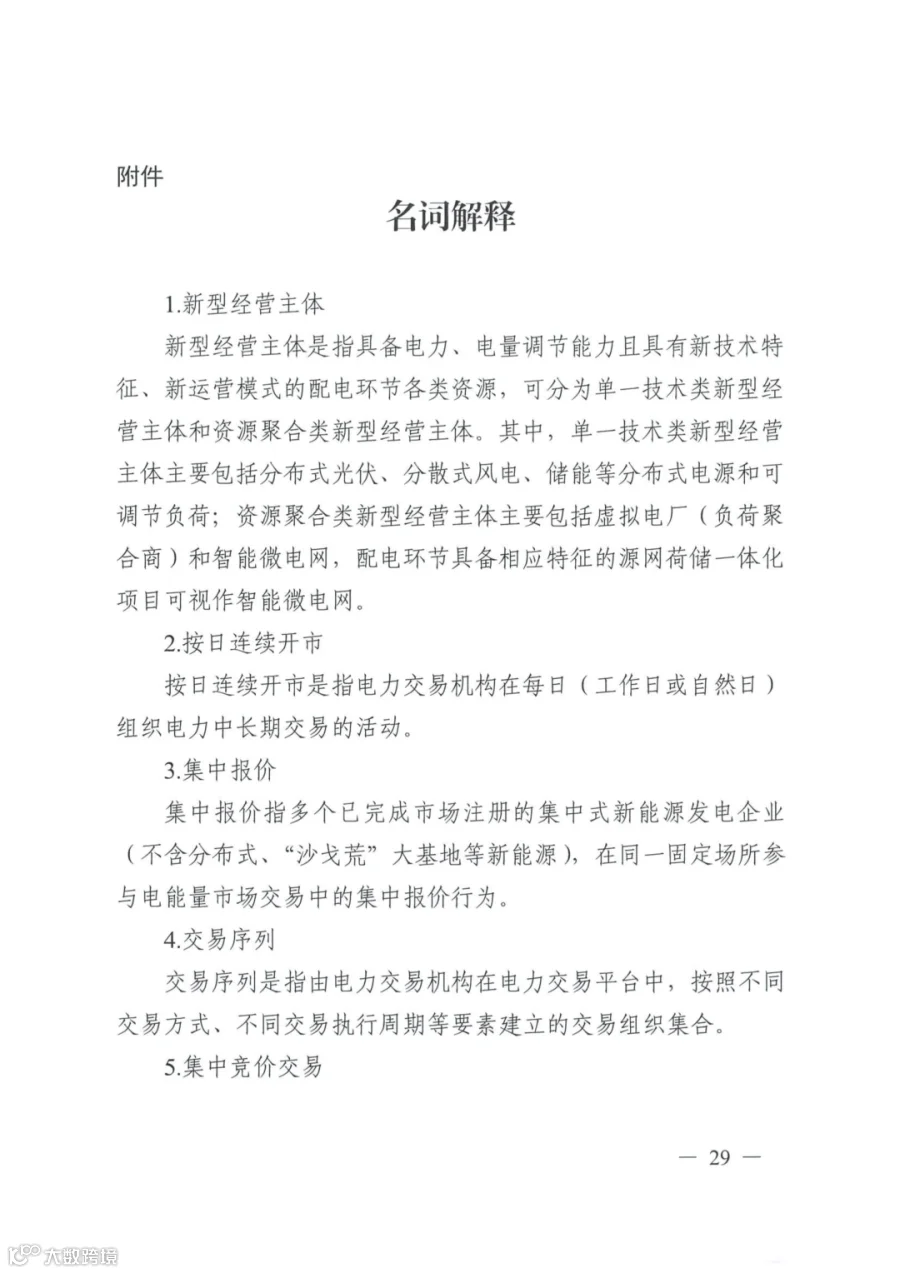 附件

名词解释

1.新型经营主体

新型经营主体是指具备电力、电量调节能力且具有新技术特征、新运营模式的配电环节各类资源，可分为单一技术类新型经营主体和资源聚合类新型经营主体。其中，单一技术类新型经营主体主要包括分布式光伏、分散式风电、储能等分布式电源和可调节负荷；资源聚合类新型经营主体主要包括虚拟电厂（负荷聚合商）和智能微电网，配电环节具备相应特征的源网荷储一体化项目可视作智能微电网。

2.按日连续开市

按日连续开市是指电力交易机构在每日（工作日或自然日）组织电力中长期交易的活动。

3.集中报价

集中报价指多个已完成市场注册的集中式新能源发电企业（不含分布式、“沙戈荒”大基地等新能源），在同一固定场所参与电能量市场交易中的集中报价行为。

4.交易序列

交易序列是指由电力交易机构在电力交易平台中，按照不同交易方式、不同交易执行周期等要素建立的交易组织集合。

5.集中竞价交易

— 29 —

大数跨境